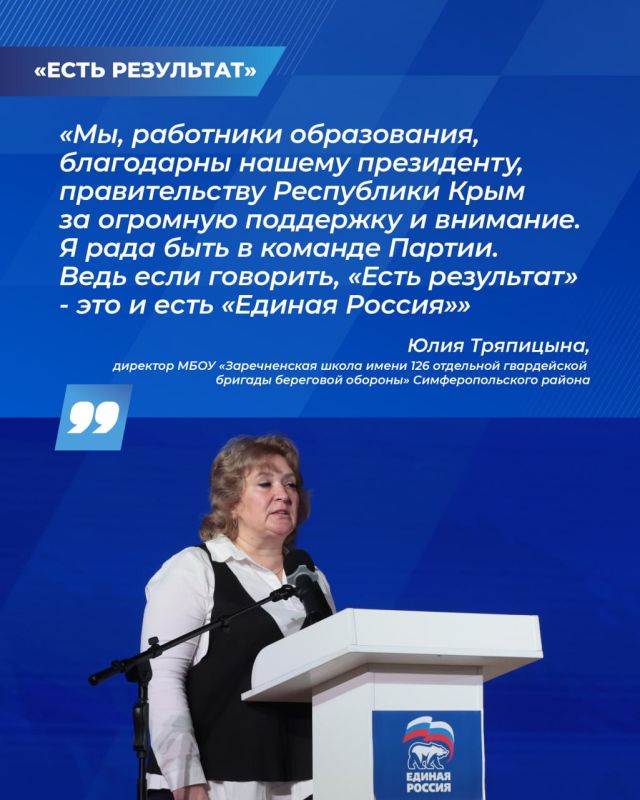 «ЕСТЬ РЕЗУЛЬТАТ»

«Мы, работники образования, благодарны нашему президенту, правительству Республики Крым за огромную поддержку и внимание. Я рада быть в команде Партии. Ведь если говорить, «Есть результат» - это и есть «Единая Россия»»

Юлия Тряпицына,
директор МБОУ «Заречненская школа имени 126 отдельной гвардейской бригады береговой обороны» Симферопольского района

ЕДИНАЯ РОССИЯ